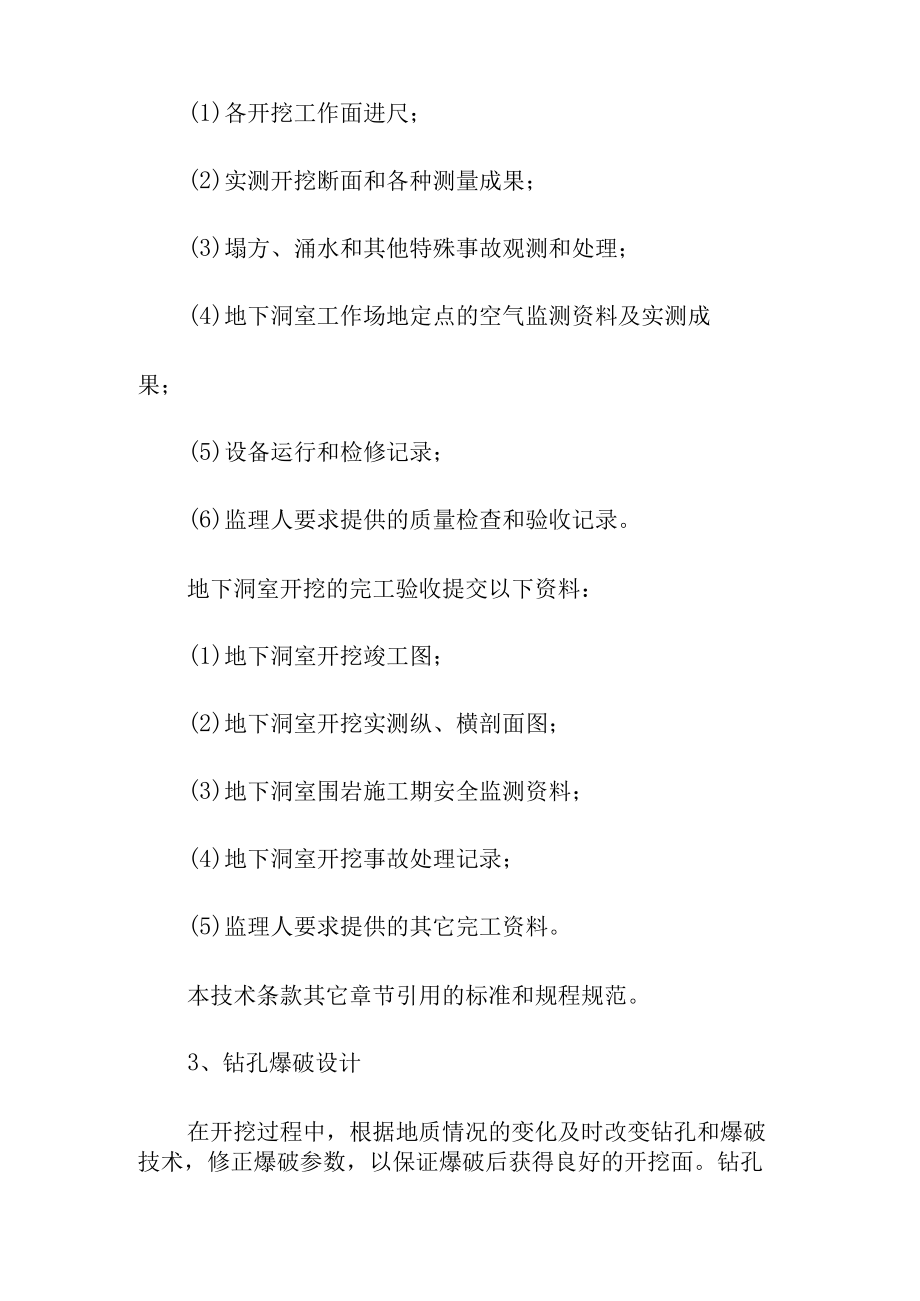 (1)各开挖工作面进尺；

(2)实测开挖断面和各种测量成果；

(3)塌方、涌水和其他特殊事故观测和处理；

(4)地下洞室工作场地定点的空气监测资料及实测成果；

(5)设备运行和检修记录；

(6)监理人要求提供的质量检查和验收记录。

地下洞室开挖的完工验收提交以下资料：

(1)地下洞室开挖竣工图；

(2)地下洞室开挖实测纵、横剖面图；

(3)地下洞室围岩施工期安全监测资料；

(4)地下洞室开挖事故处理记录；

(5)监理人要求提供的其它完工资料。

本技术条款其它章节引用的标准和规程规范。

3、钻孔爆破设计

在开挖过程中，根据地质情况的变化及时改变钻孔和爆破技术，修正爆破参数，以保证爆破后获得良好的开挖面。钻孔